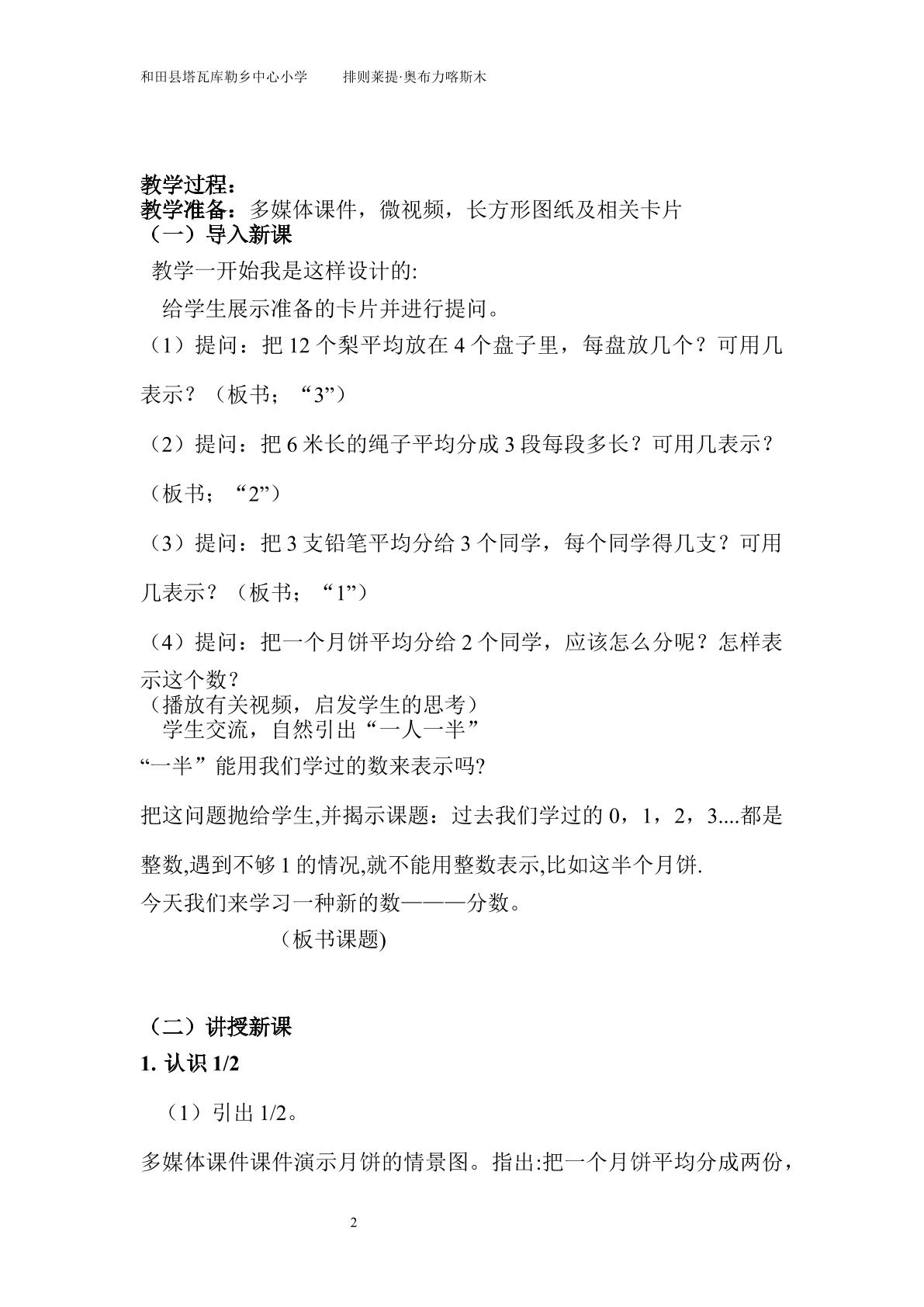 和田县塔瓦库勒乡中心小学 排则莱提·奥布力喀斯木

教学过程：
教学准备：多媒体课件，微视频，长方形图纸及相关卡片
（一）导入新课

教学一开始我是这样设计的:

给学生展示准备的卡片并进行提问。

（1）提问：把12个梨平均放在4个盘子里，每盘放几个？可用几表示？（板书；“3”）

（2）提问：把6米长的绳子平均分成3段每段多长？可用几表示？（板书；“2”）

（3）提问：把3支铅笔平均分给3个同学，每个同学得几支？可用几表示？（板书；“1”）

（4）提问：把一个月饼平均分给2个同学，应该怎么分呢？怎样表示这个数？
（播放有关视频，启发学生的思考）
学生交流，自然引出“一人一半”
“一半”能用我们学过的数来表示吗?

把这问题抛给学生,并揭示课题：过去我们学过的0，1，2，3....都是整数,遇到不够1的情况,就不能用整数表示,比如这半个月饼.
今天我们来学习一种新的数———分数。
（板书课题)

（二）讲授新课

1. 认识1/2

（1）引出1/2。

多媒体课件课件演示月饼的情景图。指出:把一个月饼平均分成两份，

2